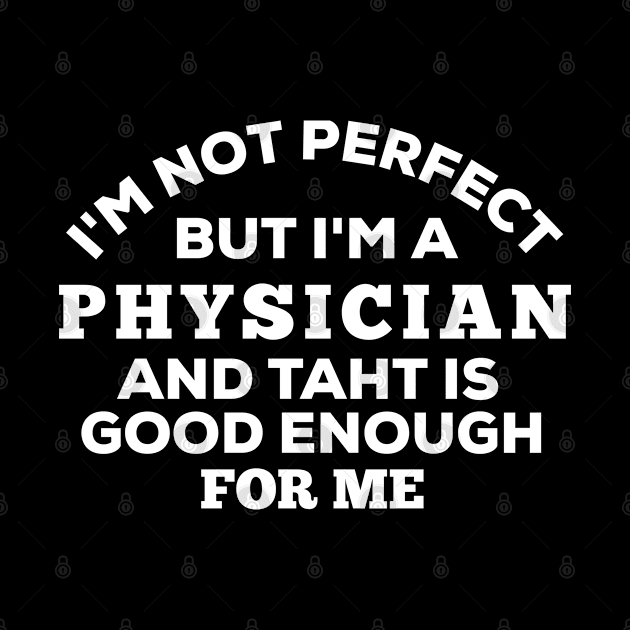 I'M NOT PERFECT
BUT I'M A
PHYSICIAN
AND TAHT IS
GOOD ENOUGH
FOR ME